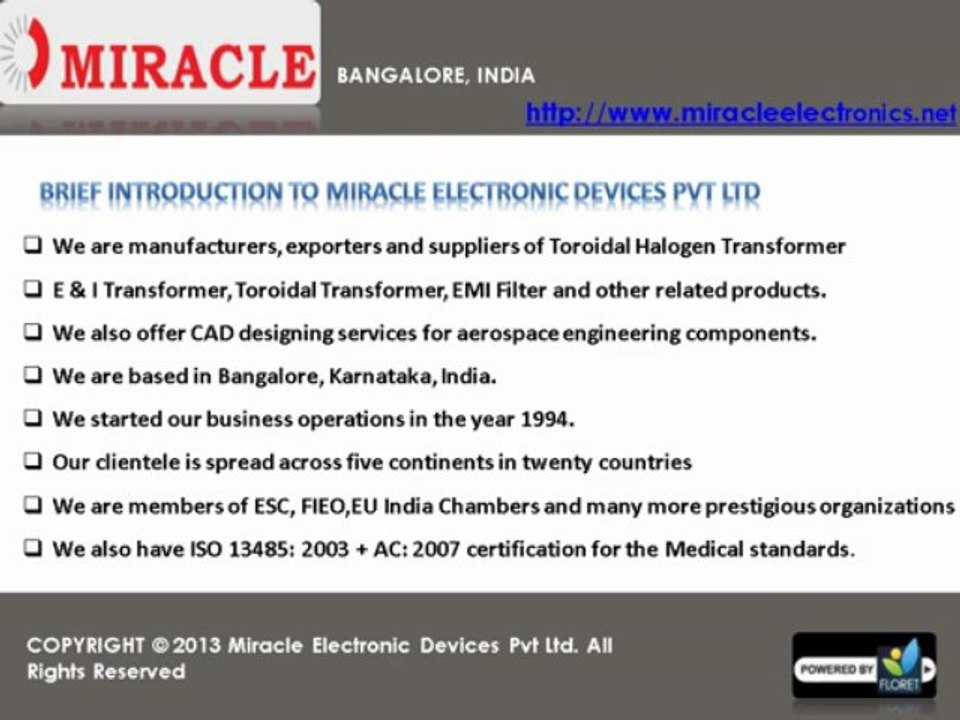 MIRACLE

BANGALORE, INDIA

http://www.miracleelectronics.net

BRIEF INTRODUCTION TO MIRACLE ELECTRONIC DEVICES PVT LTD

❑ We are manufacturers, exporters and suppliers of Toroidal Halogen Transformer

❑ E & I Transformer, Toroidal Transformer, EMI Filter and other related products.

❑ We also offer CAD designing services for aerospace engineering components.

❑ We are based in Bangalore, Karnataka, India.

❑ We started our business operations in the year 1994.

❑ Our clientele is spread across five continents in twenty countries

❑ We are members of ESC, FIEO,EU India Chambers and many more prestigious organizations

❑ We also have ISO 13485: 2003 + AC: 2007 certification for the Medical standards.

COPYRIGHT © 2013 Miracle Electronic Devices Pvt Ltd. All Rights Reserved

POWERED BY FLORET